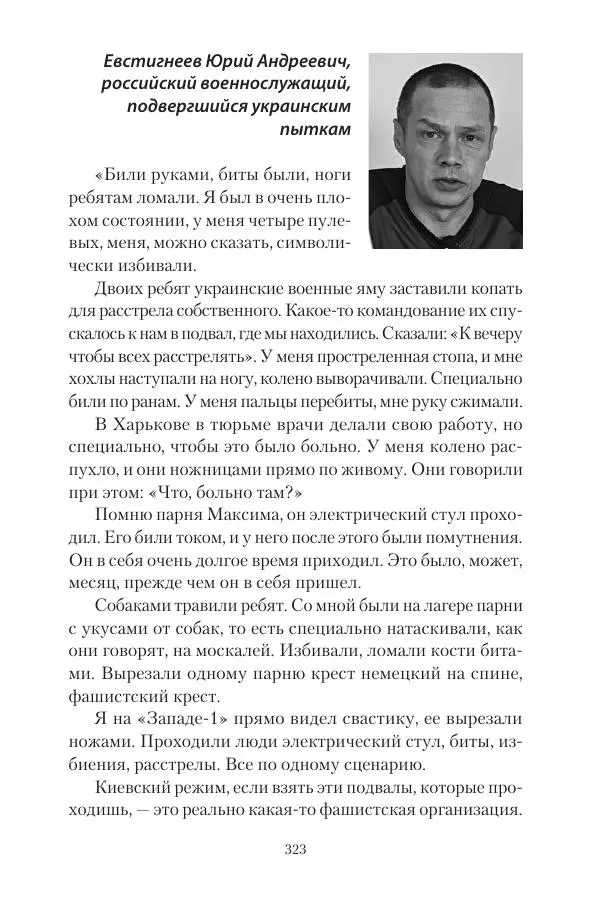 Евстигнеев Юрий Андреевич, российский военнослужащий, подвергшийся украинским пыткам

«Били руками, биты были, ноги ребятам ломали. Я был в очень плохом состоянии, у меня четыре пулевых, меня, можно сказать, символически избивали.

Двоих ребят украинские военные яму заставили копать для расстрела собственного. Какое-то командование их спускалось к нам в подвал, где мы находились. Сказали: «К вечеру чтобы всех расстрелять». У меня простреленная стопа, и мне хохлы наступали на ногу, колено выворачивали. Специально били по ранам. У меня пальцы перебиты, мне руку сжимали.

В Харькове в тюрьме врачи делали свою работу, но специально, чтобы это было больно. У меня колено распухло, и они ножницами прямо по живому. Они говорили при этом: «Что, больно там?»

Помню парня Максима, он электрический стул проходил. Его били током, и у него после этого были помутнения. Он в себя очень долгое время приходил. Это было, может, месяц, прежде чем он в себя пришел.

Собаками травили ребят. Со мной были на лагере парни с укусами от собак, то есть специально натаскивали, как они говорят, на москалей. Избивали, ломали кости битами. Вырезали одному парню крест немецкий на спине, фашистский крест.

Я на «Западе-1» прямо видел свастику, ее вырезали ножами. Проходили люди электрический стул, биты, избиения, расстрелы. Все по одному сценарию.

Киевский режим, если взять эти подвалы, которые проходишь, — это реально какая-то фашистская организация.

323